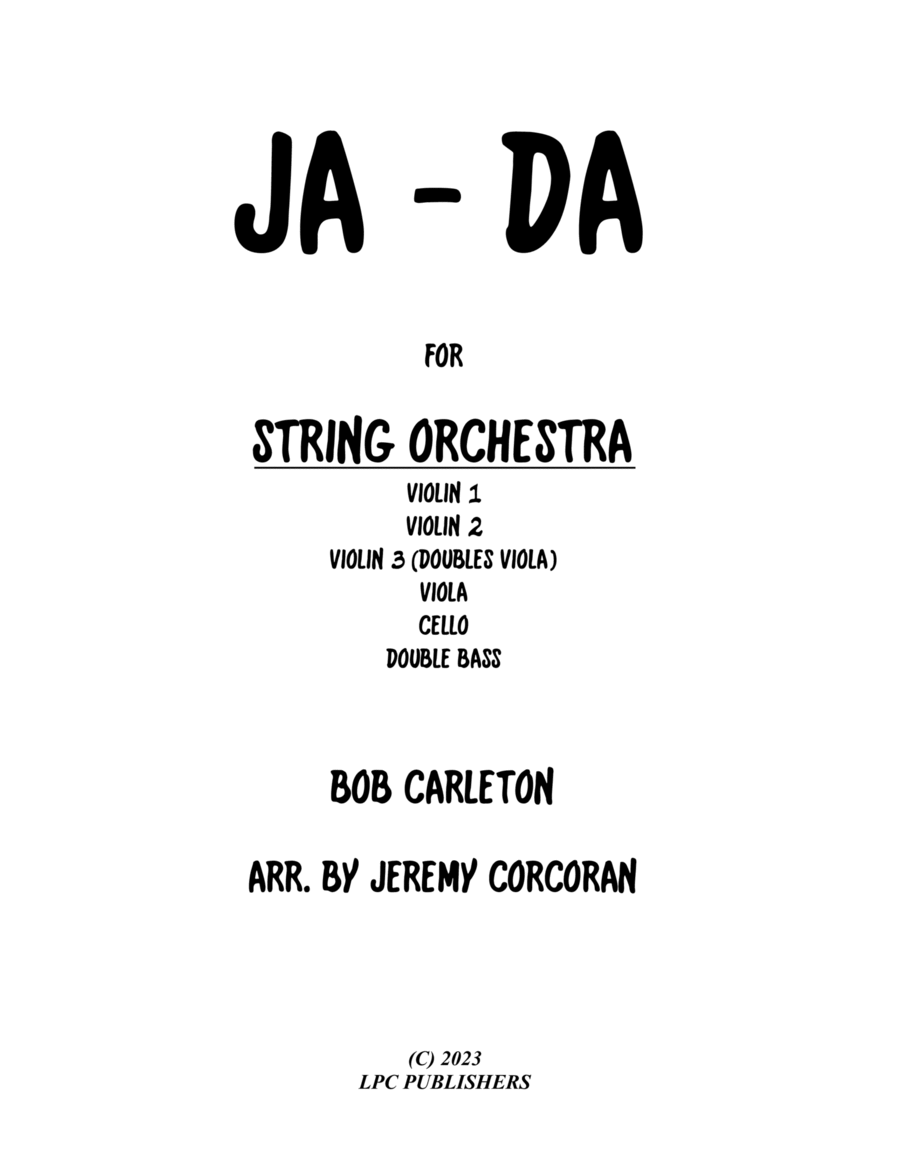 JA - DA

FOR

STRING ORCHESTRA

VIOLIN 1
VIOLIN 2
VIOLIN 3 (DOUBLES VIOLA)
VIOLA
CELLO
DOUBLE BASS

BOB CARLETON

ARR. BY JEREMY CORCORAN

(C) 2023
LPC PUBLISHERS